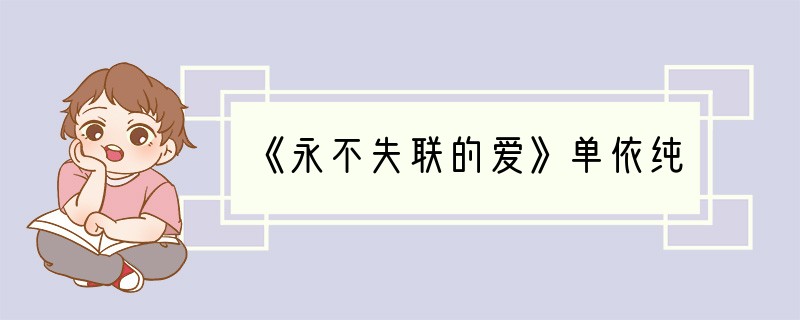 《永不失联的爱》单依纯